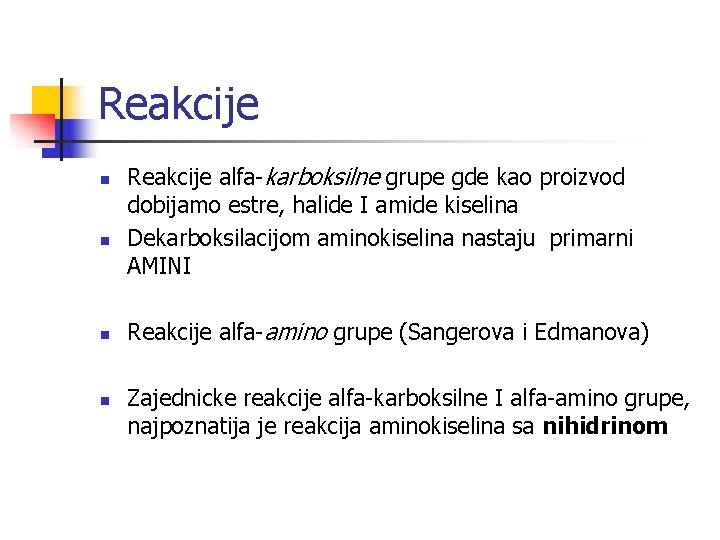 Reakcije

• Reakcije alfa-karboksilne grupe gde kao proizvod dobijamo estre, halide I amide kiselina
• Dekarboksilacijom aminokiselina nastaju primarni AMINI

• Reakcije alfa-amino grupe (Sangerova i Edmanova)

• Zajednicke reakcije alfa-karboksilne I alfa-amino grupe, najpoznatija je reakcija aminokiselina sa nihidrinom